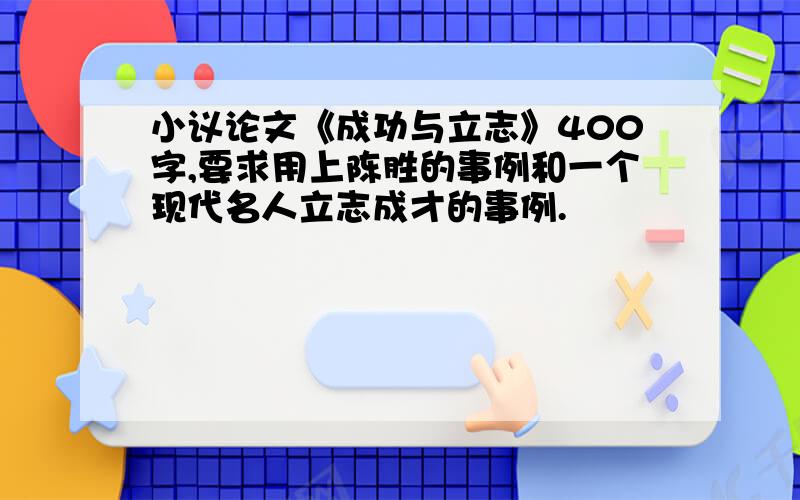 小议论文《成功与立志》400字,要求用上陈胜的事例和一个现代名人立志成才的事例.